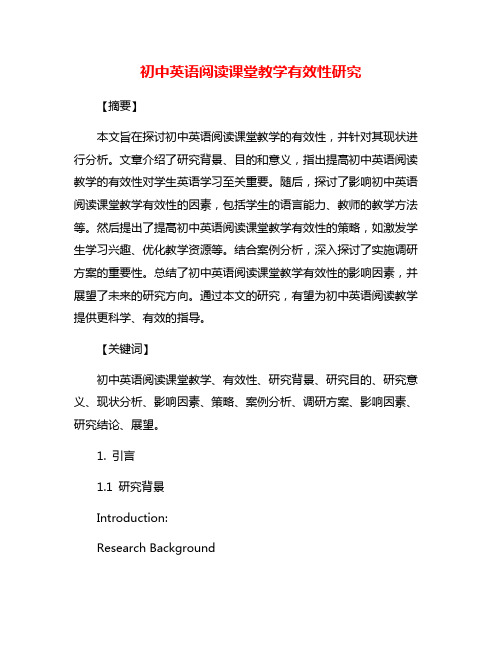 初中英语阅读课堂教学有效性研究

【摘要】

本文旨在探讨初中英语阅读课堂教学的有效性，并针对其现状进行分析。文章介绍了研究背景、目的和意义，指出提高初中英语阅读教学的有效性对学生英语学习至关重要。随后，探讨了影响初中英语阅读课堂教学有效性的因素，包括学生的语言能力、教师的教学方法等。然后提出了提高初中英语阅读课堂教学有效性的策略，如激发学生学习兴趣、优化教学资源等。结合案例分析，深入探讨了实施调研方案的重要性。总结了初中英语阅读课堂教学有效性的影响因素，并展望了未来的研究方向。通过本文的研究，有望为初中英语阅读教学提供更科学、有效的指导。

【关键词】

初中英语阅读课堂教学、有效性、研究背景、研究目的、研究意义、现状分析、影响因素、策略、案例分析、调研方案、影响因素、研究结论、展望。

1. 引言

1.1 研究背景

Introduction:

Research Background